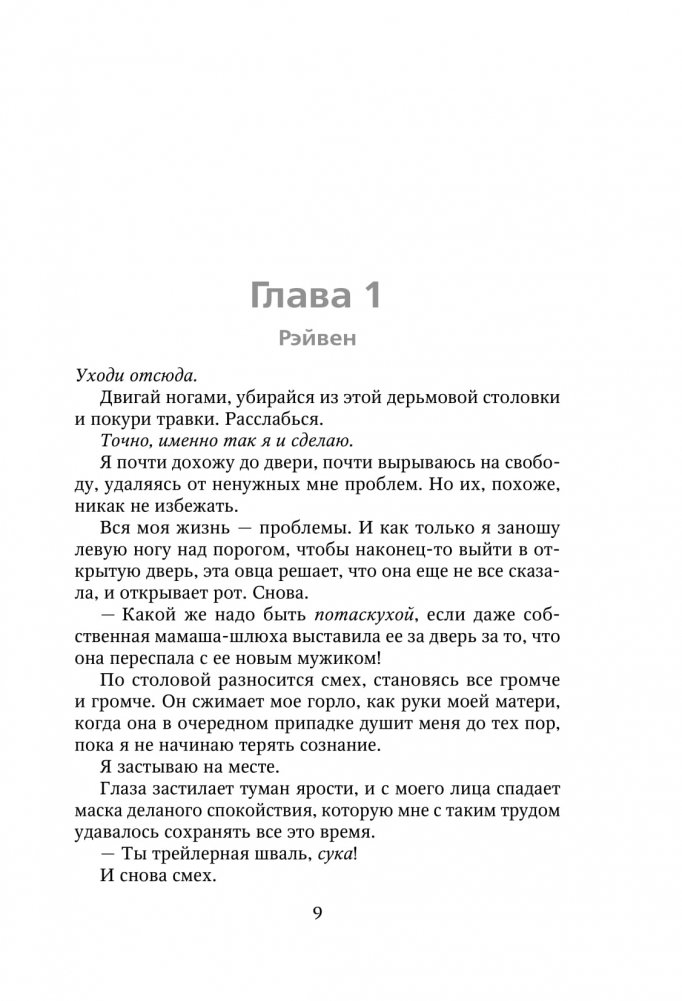 Глава 1

Рэйвен

Уходи отсюда.

Двигай ногами, убирайся из этой дерьмовой столовки и покури травки. Расслабься.

Точно, именно так я и сделаю.

Я почти дохожу до двери, почти вырываюсь на свободу, удаляясь от ненужных мне проблем. Но их, похоже, никак не избежать.

Вся моя жизнь — проблемы. И как только я заношу левую ногу над порогом, чтобы наконец-то выйти в открытую дверь, эта овца решает, что она еще не все сказала, и открывает рот. Снова.

— Какой же надо быть потаскухой, если даже собственная мамаша-шлюха выставила ее за дверь за то, что она переспала с ее новым мужиком!

По столовой разносится смех, становясь все громче и громче. Он сжимает мое горло, как руки моей матери, когда она в очередном припадке душит меня до тех пор, пока я не начинаю терять сознание.

Я застываю на месте.

Глаза застилает туман ярости, и с моего лица спадает маска деланого спокойствия, которую мне с таким трудом удавалось сохранять все это время.

— Ты трейлерная шваль, сука!

И снова смех.

9